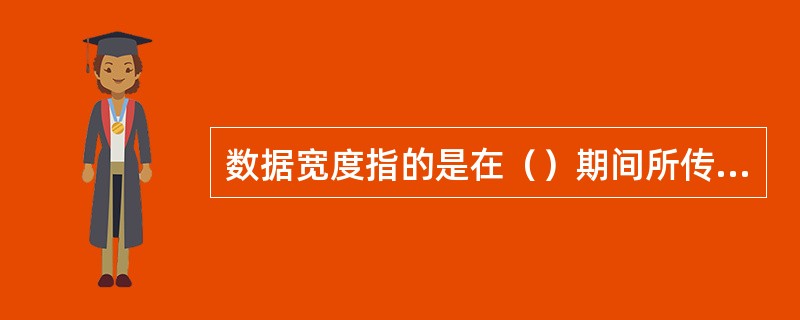 数据宽度指的是在（）期间所传...